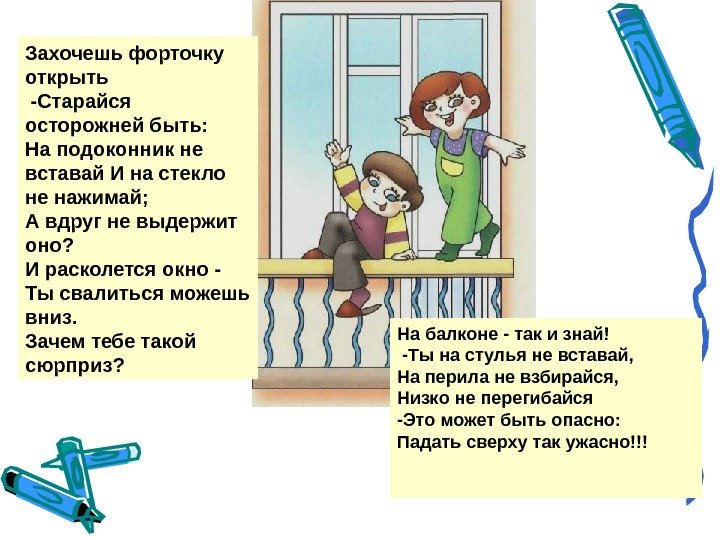 Захочешь форточку открыть
-Старайся осторожней быть:
На подоконник не вставай И на стекло не нажимай;
А вдруг не выдержит оно?
И расколется окно -
Ты свалиться можешь вниз.
Зачем тебе такой сюрприз?

На балконе - так и знай!
-Ты на стулья не вставай,
На перила не взбирайся,
Низко не перегибайся
-Это может быть опасно:
Падать сверху так ужасно!!!